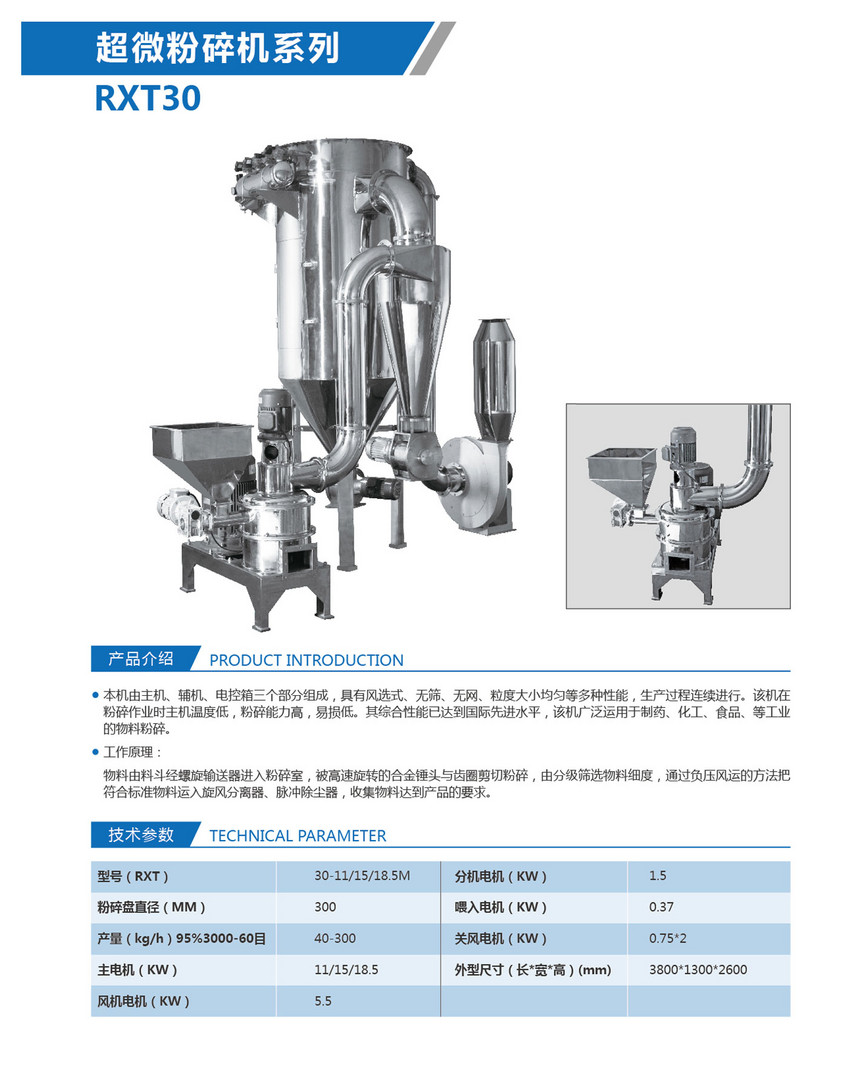 超微粉碎机系列

RXT30

产品介绍 PRODUCT INTRODUCTION

● 本机由主机、辅机、电控箱三个部分组成，具有风选式、无筛、无网、粒度大小均匀等多种性能，生产过程连续进行。该机在粉碎作业时主机温度低，粉碎能力高，易损低。其综合性能已达到国际先进水平，该机广泛运用于制药、化工、食品、等工业的物料粉碎。

● 工作原理：

物料由料斗经螺旋输送器进入粉碎室，被高速旋转的合金锤头与齿圈剪切粉碎，由分级筛选物料细度，通过负压风运的方法把符合标准物料运入旋风分离器、脉冲除尘器，收集物料达到产品的要求。

技术参数 TECHNICAL PARAMETER

| 型号（RXT） | 30-11/15/18.5M | 分机电机（KW） | 1.5 |
|---|---|---|---|
| 粉碎盘直径（MM） | 300 | 喂入电机（KW） | 0.37 |
| 产量（kg/h）95%3000-60目 | 40-300 | 关风电机（KW） | 0.75*2 |
| 主电机（KW） | 11/15/18.5 | 外型尺寸（长*宽*高）(mm) | 3800*1300*2600 |
| 风机电机（KW） | 5.5 | | |